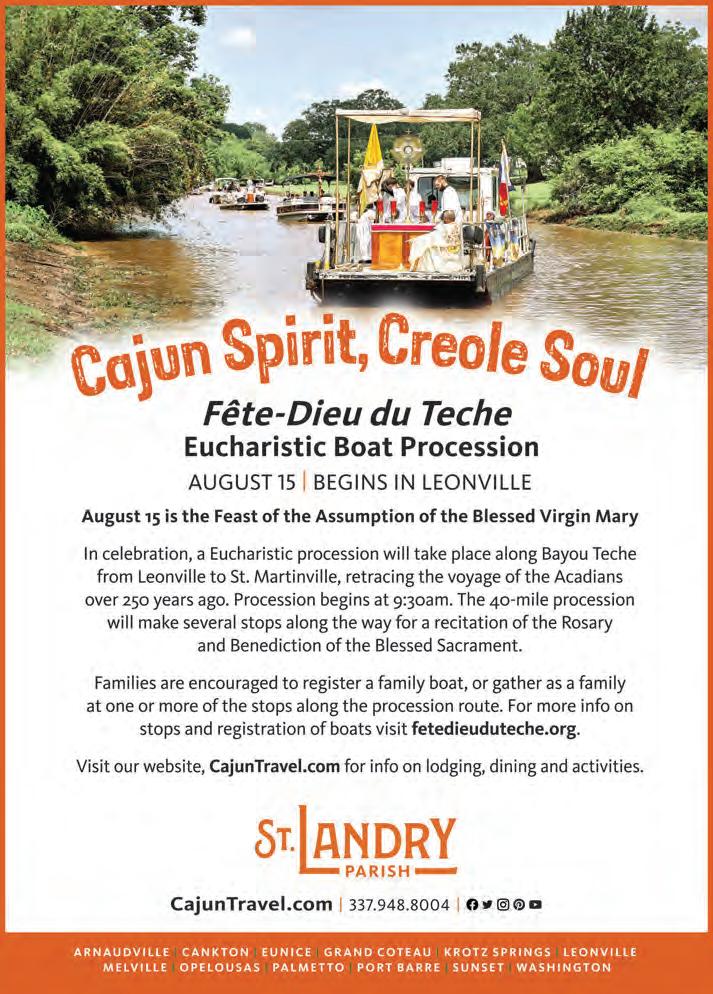 Cajun Spirit, Creole Soul

Fête-Dieu du Teche
Eucharistic Boat Procession

AUGUST 15 | BEGINS IN LEONVILLE

August 15 is the Feast of the Assumption of the Blessed Virgin Mary

In celebration, a Eucharistic procession will take place along Bayou Teche from Leonville to St. Martinville, retracing the voyage of the Acadians over 250 years ago. Procession begins at 9:30am. The 40-mile procession will make several stops along the way for a recitation of the Rosary and Benediction of the Blessed Sacrament.

Families are encouraged to register a family boat, or gather as a family at one or more of the stops along the procession route. For more info on stops and registration of boats visit fetedieuduteche.org.

Visit our website, CajunTravel.com for info on lodging, dining and activities.

ST. LANDRY
PARISH

CajunTravel.com | 337.948.8004 |

ARNAUDVILLE | CANKTON | EUNICE | GRAND COTEAU | KROTZ SPRINGS | LEONVILLE
MELVILLE | OPELOUSAS | PALMETTO | PORT BARRE | SUNSET | WASHINGTON